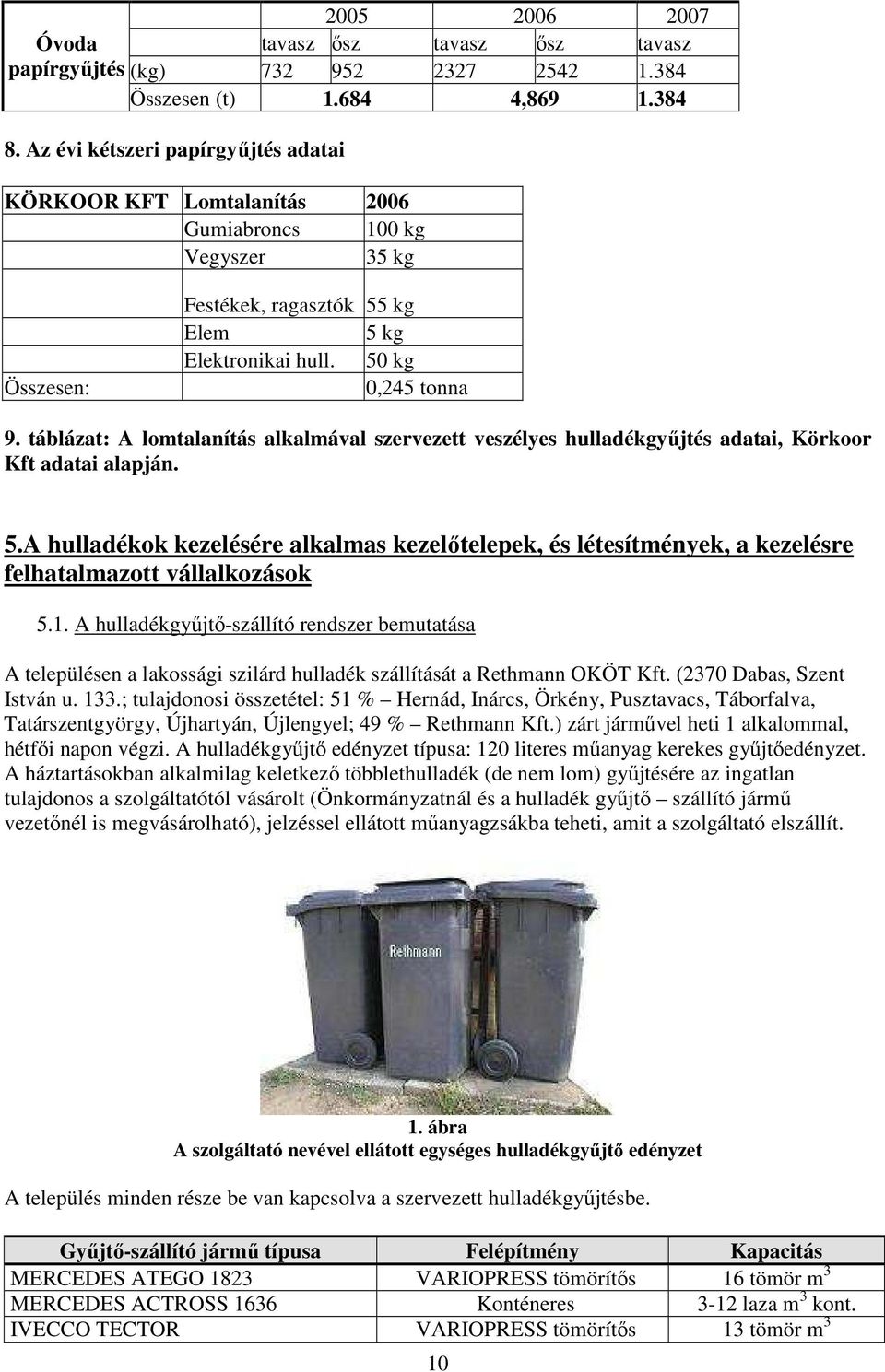 | Óvoda papírgyűjtés | | 2005 | | 2006 | | 2007 |
|---|---|---|---|---|---|---|
| | | tavasz | ősz | tavasz | ősz | tavasz |
| | (kg) | 732 | 952 | 2327 | 2542 | 1.384 |
| | Összesen (t) | 1.684 | | 4,869 | | 1.384 |

8. Az évi kétszeri papírgyűjtés adatai

| KÖRKOOR KFT | Lomtalanítás | 2006 |
|---|---|---|
| | Gumiabroncs | 100 kg |
| | Vegyszer | 35 kg |
| | Festékek, ragasztók | 55 kg |
| | Elem | 5 kg |
| | Elektronikai hull. | 50 kg |
| Összesen: | | 0,245 tonna |

9. táblázat: A lomtalanítás alkalmával szervezett veszélyes hulladékgyűjtés adatai, Körkoor Kft adatai alapján.

5.A hulladékok kezelésére alkalmas kezelőtelepek, és létesítmények, a kezelésre felhatalmazott vállalkozások

5.1. A hulladékgyűjtő-szállító rendszer bemutatása

A településen a lakossági szilárd hulladék szállítását a Rethmann OKÖT Kft. (2370 Dabas, Szent István u. 133.; tulajdonosi összetétel: 51 % – Hernád, Inárcs, Örkény, Pusztavacs, Táborfalva, Tatárszentgyörgy, Újhartyán, Újlengyel; 49 % – Rethmann Kft.) zárt járművel heti 1 alkalommal, hétfői napon végzi. A hulladékgyűjtő edényzet típusa: 120 literes műanyag kerekes gyűjtőedényzet. A háztartásokban alkalmilag keletkező többlethulladék (de nem lom) gyűjtésére az ingatlan tulajdonos a szolgáltatótól vásárolt (Önkormányzatnál és a hulladék gyűjtő – szállító jármű vezetőnél is megvásárolható), jelzéssel ellátott műanyagzsákba teheti, amit a szolgáltató elszállít.

Rethmann

1. ábra
A szolgáltató nevével ellátott egységes hulladékgyűjtő edényzet

A település minden része be van kapcsolva a szervezett hulladékgyűjtésbe.

| Gyűjtő-szállító jármű típusa | Felépítmény | Kapacitás |
|---|---|---|
| MERCEDES ATEGO 1823 | VARIOPRESS tömörítős | 16 tömör $m^3$ |
| MERCEDES ACTROSS 1636 | Konténeres | 3-12 laza $m^3$ kont. |
| IVECCO TECTOR | VARIOPRESS tömörítős | 13 tömör $m^3$ |

10